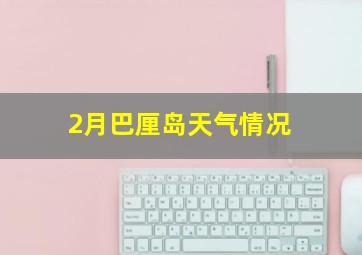 2月巴厘岛天气情况